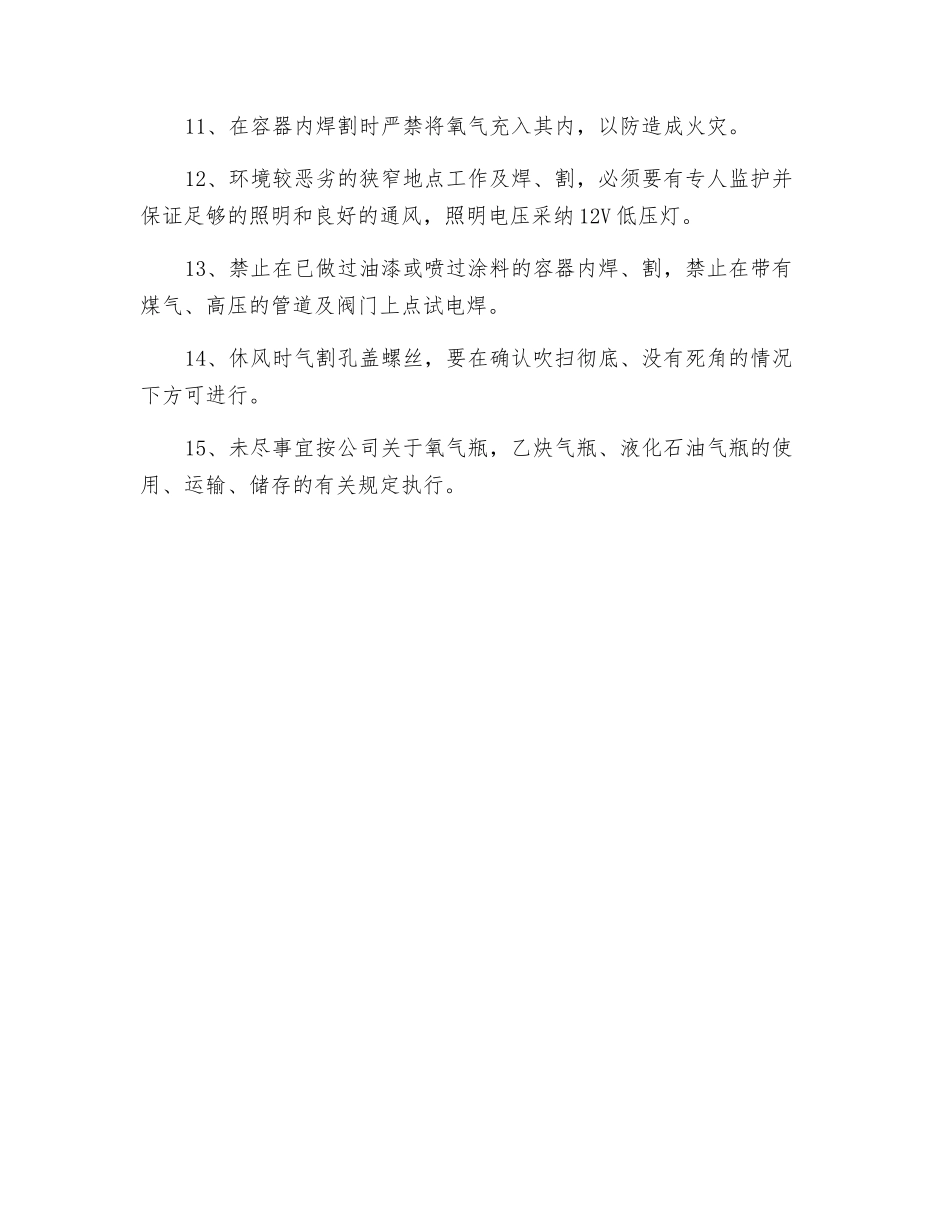 11、在容器内焊割时严禁将氧气充入其内，以防造成火灾。

12、环境较恶劣的狭窄地点工作及焊、割，必须要有专人监护并保证足够的照明和良好的通风，照明电压采纳12V低压灯。

13、禁止在已做过油漆或喷过涂料的容器内焊、割，禁止在带有煤气、高压的管道及阀门上点试电焊。

14、休风时气割孔盖螺丝，要在确认吹扫彻底、没有死角的情况下方可进行。

15、未尽事宜按公司关于氧气瓶，乙炔气瓶、液化石油气瓶的使用、运输、储存的有关规定执行。